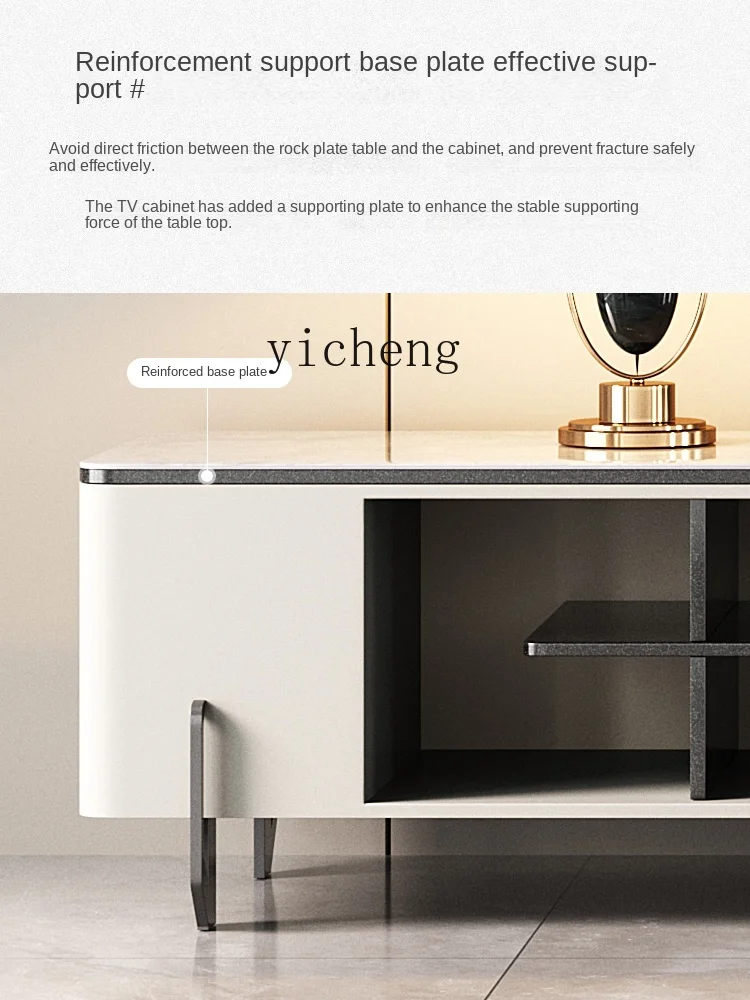 Reinforcement support base plate effective support #

Avoid direct friction between the rock plate table and the cabinet, and prevent fracture safely and effectively.

The TV cabinet has added a supporting plate to enhance the stable supporting force of the table top.

Reinforced base plate

yicheng